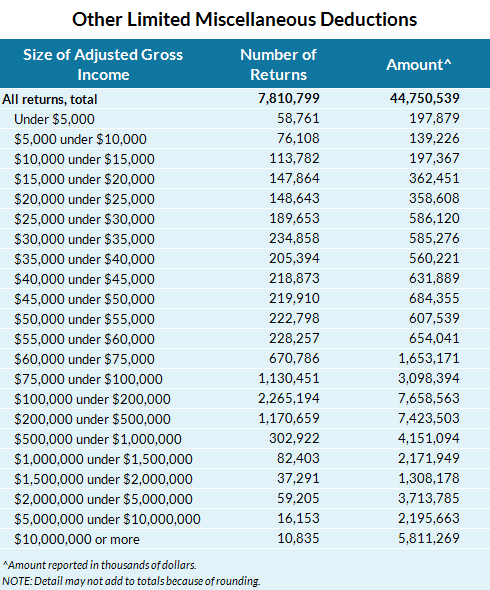 Other Limited Miscellaneous Deductions

| Size of Adjusted Gross Income | Number of Returns | Amount^ |
|---|---|---|
| All returns, total | 7,810,799 | 44,750,539 |
| Under \$5,000 | 58,761 | 197,879 |
| \$5,000 under \$10,000 | 76,108 | 139,226 |
| \$10,000 under \$15,000 | 113,782 | 197,367 |
| \$15,000 under \$20,000 | 147,864 | 362,451 |
| \$20,000 under \$25,000 | 148,643 | 358,608 |
| \$25,000 under \$30,000 | 189,653 | 586,120 |
| \$30,000 under \$35,000 | 234,858 | 585,276 |
| \$35,000 under \$40,000 | 205,394 | 560,221 |
| \$40,000 under \$45,000 | 218,873 | 631,889 |
| \$45,000 under \$50,000 | 219,910 | 684,355 |
| \$50,000 under \$55,000 | 222,798 | 607,539 |
| \$55,000 under \$60,000 | 228,257 | 654,041 |
| \$60,000 under \$75,000 | 670,786 | 1,653,171 |
| \$75,000 under \$100,000 | 1,130,451 | 3,098,394 |
| \$100,000 under \$200,000 | 2,265,194 | 7,658,563 |
| \$200,000 under \$500,000 | 1,170,659 | 7,423,503 |
| \$500,000 under \$1,000,000 | 302,922 | 4,151,094 |
| \$1,000,000 under \$1,500,000 | 82,403 | 2,171,949 |
| \$1,500,000 under \$2,000,000 | 37,291 | 1,308,178 |
| \$2,000,000 under \$5,000,000 | 59,205 | 3,713,785 |
| \$5,000,000 under \$10,000,000 | 16,153 | 2,195,663 |
| \$10,000,000 or more | 10,835 | 5,811,269 |

^Amount reported in thousands of dollars.
NOTE: Detail may not add to totals because of rounding.